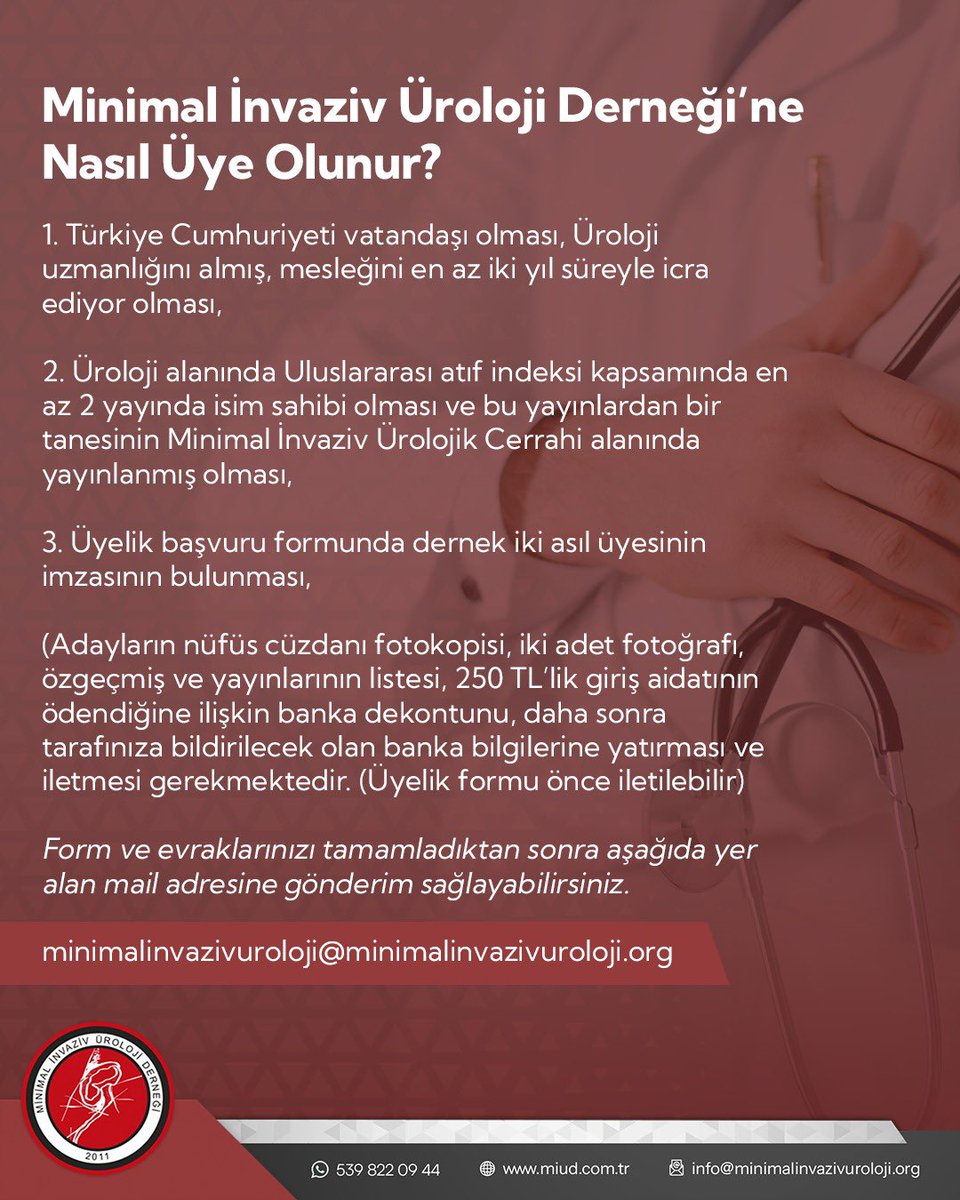 Minimal İnvaziv Üroloji Derneği'ne Nasıl Üye Olunur?

1. Türkiye Cumhuriyeti vatandaşı olması, Üroloji uzmanlığını almış, mesleğini en az iki yıl süreyle icra ediyor olması,

2. Üroloji alanında Uluslararası atıf indeksi kapsamında en az 2 yayında isim sahibi olması ve bu yayınlardan bir tanesinin Minimal İnvaziv Ürolojik Cerrahi alanında yayınlanmış olması,

3. Üyelik başvuru formunda dernek iki asıl üyesinin imzasının bulunması,

(Adayların nüfüs cüzdanı fotokopisi, iki adet fotoğrafı, özgeçmiş ve yayınlarının listesi, 250 TL'lik giriş aidatının ödendiğine ilişkin banka dekontunu, daha sonra tarafınıza bildirilecek olan banka bilgilerine yatırması ve iletmesi gerekmektedir. (Üyelik formu önce iletilebilir)

Form ve evraklarınızı tamamladıktan sonra aşağıda yer alan mail adresine gönderim sağlayabilirsiniz.

minimalinvazivuroloji@minimalinvazivuroloji.org

MİNİMAL İNVAZİV ÜROLOJİ DERNEĞİ 2011

539 822 09 44 www.miud.com.tr info@minimalinvazivuroloji.org